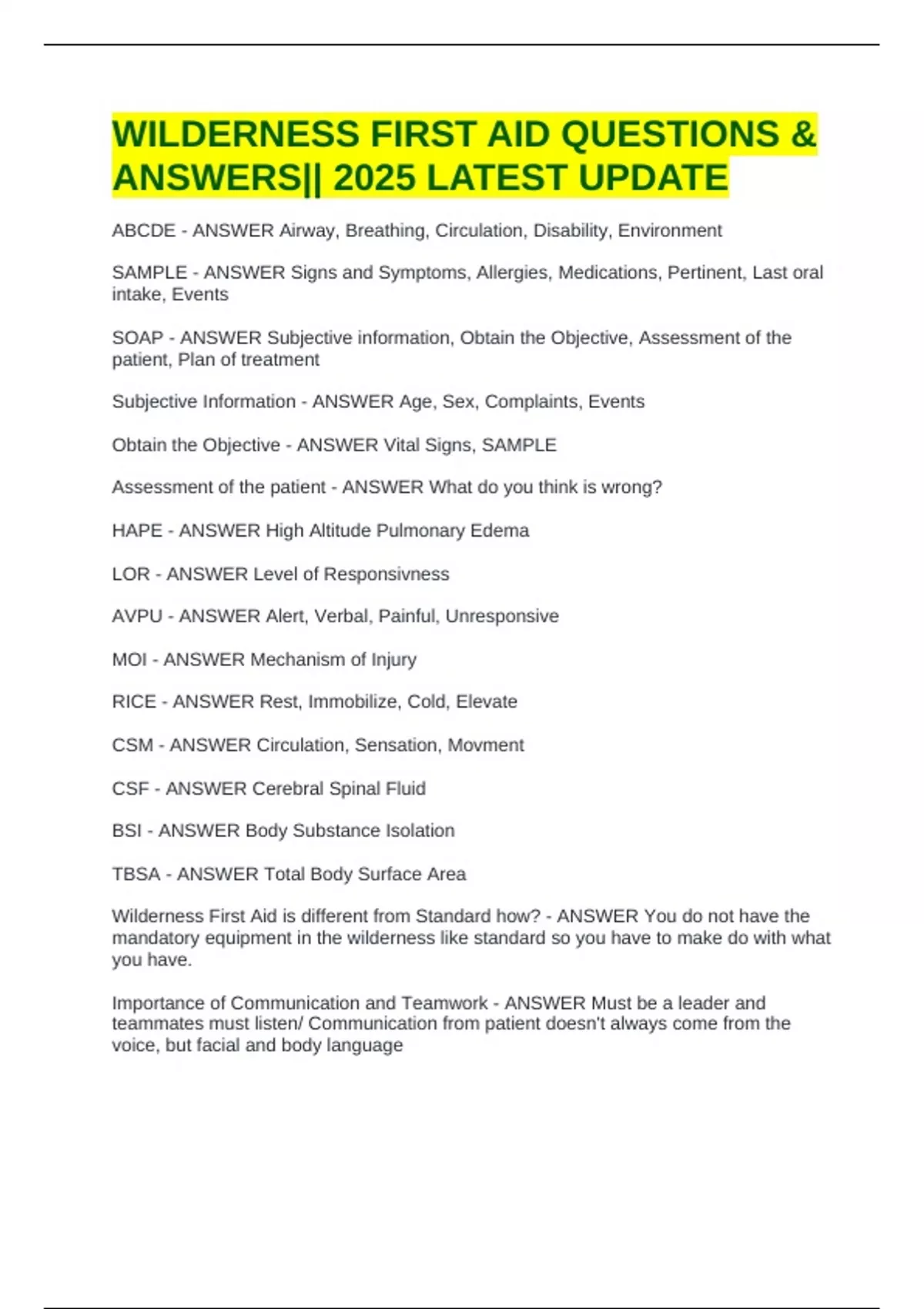 WILDERNESS FIRST AID QUESTIONS & ANSWERS|| 2025 LATEST UPDATE

ABCDE - ANSWER Airway, Breathing, Circulation, Disability, Environment

SAMPLE - ANSWER Signs and Symptoms, Allergies, Medications, Pertinent, Last oral intake, Events

SOAP - ANSWER Subjective information, Obtain the Objective, Assessment of the patient, Plan of treatment

Subjective Information - ANSWER Age, Sex, Complaints, Events

Obtain the Objective - ANSWER Vital Signs, SAMPLE

Assessment of the patient - ANSWER What do you think is wrong?

HAPE - ANSWER High Altitude Pulmonary Edema

LOR - ANSWER Level of Responsivness

AVPU - ANSWER Alert, Verbal, Painful, Unresponsive

MOI - ANSWER Mechanism of Injury

RICE - ANSWER Rest, Immobilize, Cold, Elevate

CSM - ANSWER Circulation, Sensation, Movment

CSF - ANSWER Cerebral Spinal Fluid

BSI - ANSWER Body Substance Isolation

TBSA - ANSWER Total Body Surface Area

Wilderness First Aid is different from Standard how? - ANSWER You do not have the mandatory equipment in the wilderness like standard so you have to make do with what you have.

Importance of Communication and Teamwork - ANSWER Must be a leader and teammates must listen/ Communication from patient doesn't always come from the voice, but facial and body language